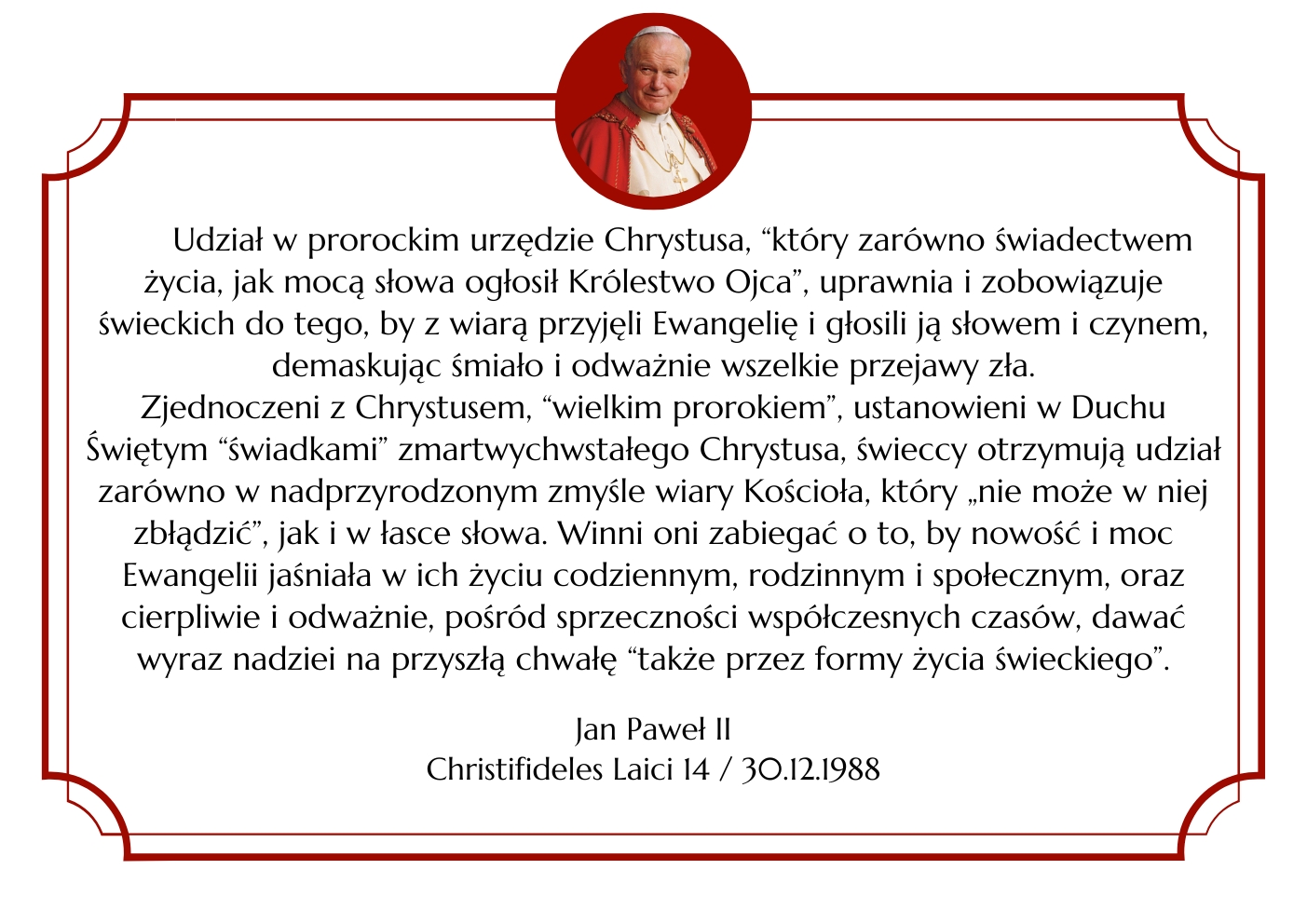 Udział w prorockim urzędzie Chrystusa, "który zarówno świadectwem życia, jak mocą słowa ogłosił Królestwo Ojca", uprawnia i zobowiązuje świeckich do tego, by z wiarą przyjęli Ewangelię i głosili ją słowem i czynem, demaskując śmiało i odważnie wszelkie przejawy zła.

Zjednoczeni z Chrystusem, "wielkim prorokiem", ustanowieni w Duchu Świętym "świadkami" zmartwychwstałego Chrystusa, świeccy otrzymują udział zarówno w nadprzyrodzonym zmyśle wiary Kościoła, który „nie może w niej zbłądzić", jak i w łasce słowa. Winni oni zabiegać o to, by nowość i moc Ewangelii jaśniała w ich życiu codziennym, rodzinnym i społecznym, oraz cierpliwie i odważnie, pośród sprzeczności współczesnych czasów, dawać wyraz nadziei na przyszłą chwałę "także przez formy życia świeckiego".

Jan Paweł II
Christifideles Laici 14 / 30.12.1988